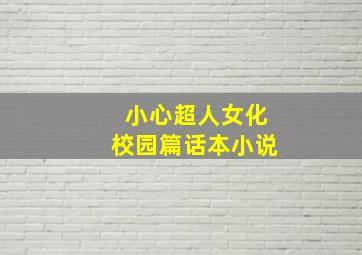 小心超人女化
校园篇话本小说